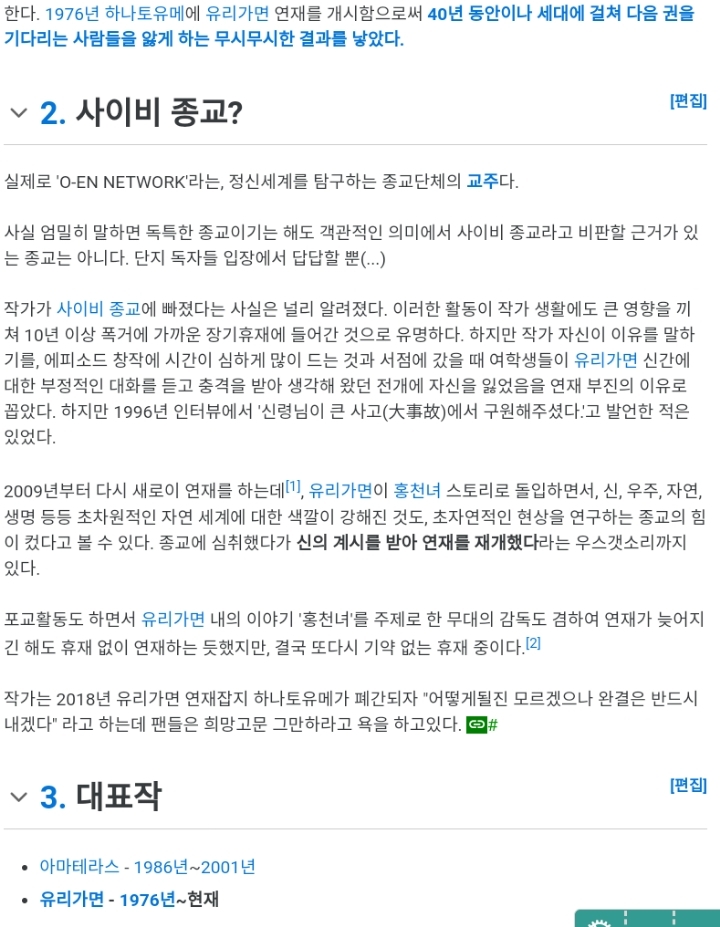 한다. 1976년 하나토유메에 유리가면 연재를 개시함으로써 40년 동안이나 세대에 걸쳐 다음 권을 기다리는 사람들을 앓게 하는 무시무시한 결과를 낳았다.

2. 사이비 종교?

[편집]

실제로 'O-EN NETWORK'라는, 정신세계를 탐구하는 종교단체의 교주다.

사실 엄밀히 말하면 독특한 종교이기는 해도 객관적인 의미에서 사이비 종교라고 비판할 근거가 있는 종교는 아니다. 단지 독자들 입장에서 답답할 뿐(...)

작가가 사이비 종교에 빠졌다는 사실은 널리 알려졌다. 이러한 활동이 작가 생활에도 큰 영향을 끼쳐 10년 이상 폭거에 가까운 장기휴재에 들어간 것으로 유명하다. 하지만 작가 자신이 이유를 말하기를, 에피소드 창작에 시간이 심하게 많이 드는 것과 서점에 갔을 때 여학생들이 유리가면 신간에 대한 부정적인 대화를 듣고 충격을 받아 생각해 왔던 전개에 자신을 잃었음을 연재 부진의 이유로 꼽았다. 하지만 1996년 인터뷰에서 '신령님이 큰 사고(大事故)에서 구원해주셨다.'고 발언한 적은 있었다.

2009년부터 다시 새로이 연재를 하는데[1], 유리가면이 홍천녀 스토리로 돌입하면서, 신, 우주, 자연, 생명 등등 초차원적인 자연 세계에 대한 색깔이 강해진 것도, 초자연적인 현상을 연구하는 종교의 힘이 컸다고 볼 수 있다. 종교에 심취했다가 신의 계시를 받아 연재를 재개했다라는 우스갯소리까지 있다.

포교활동도 하면서 유리가면 내의 이야기 '홍천녀'를 주제로 한 무대의 감독도 겸하여 연재가 늦어지긴 해도 휴재 없이 연재하는 듯했지만, 결국 또다시 기약 없는 휴재 중이다.[2]

작가는 2018년 유리가면 연재잡지 하나토유메가 폐간되자 "어떻게될진 모르겠으나 완결은 반드시 내겠다" 라고 하는데 팬들은 희망고문 그만하라고 욕을 하고있다. #

3. 대표작

[편집]

• 아마테라스 - 1986년~2001년
• 유리가면 - 1976년~현재